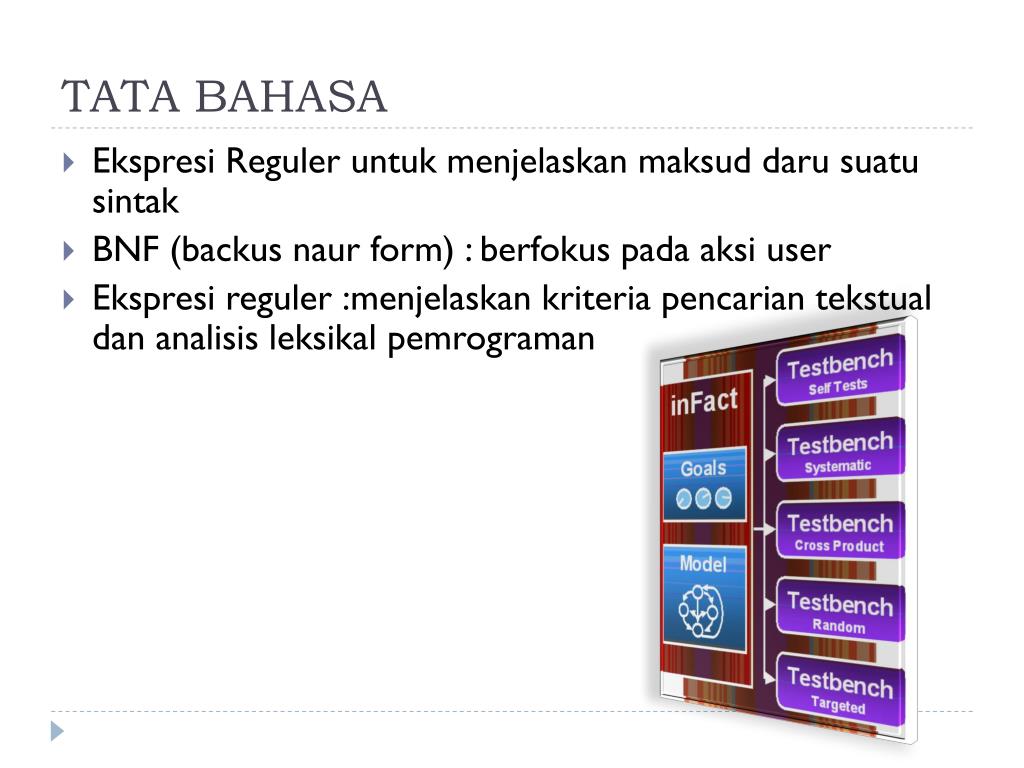 TATA BAHASA

Ekspresi Reguler untuk menjelaskan maksud daru suatu sintak

BNF (backus naur form) : berfokus pada aksi user

Ekspresi reguler :menjelaskan kriteria pencarian tekstual dan analisis leksikal pemrograman

inFact

Goals

Model

Testbench
Self Tests

Testbench
Systematic

Testbench
Cross Product

Testbench
Random

Testbench
Targeted